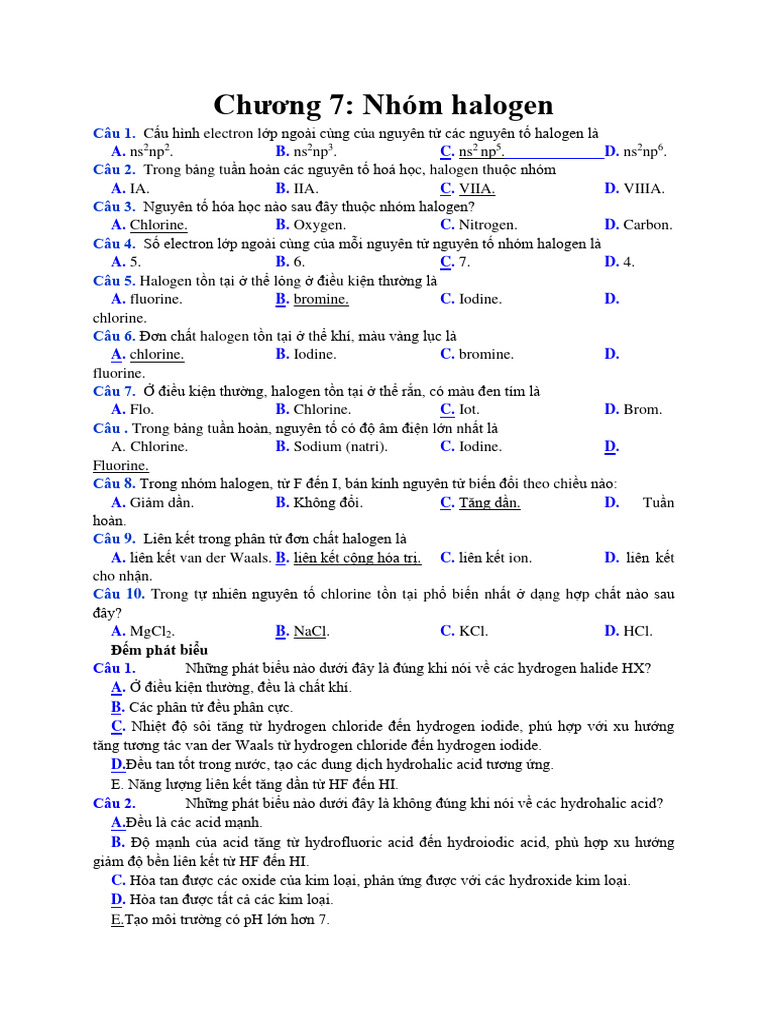 Chương 7: Nhóm halogen

Câu 1. Cấu hình electron lớp ngoài cùng của nguyên tử các nguyên tố halogen là
A. $ns^2np^2$. B. $ns^2np^3$. C. $ns^2np^5$. D. $ns^2np^6$.

Câu 2. Trong bảng tuần hoàn các nguyên tố hoá học, halogen thuộc nhóm
A. IA. B. IIA. C. VIIA. D. VIIIA.

Câu 3. Nguyên tố hóa học nào sau đây thuộc nhóm halogen?
A. Chlorine. B. Oxygen. C. Nitrogen. D. Carbon.

Câu 4. Số electron lớp ngoài cùng của mỗi nguyên tử nguyên tố nhóm halogen là
A. 5. B. 6. C. 7. D. 4.

Câu 5. Halogen tồn tại ở thể lỏng ở điều kiện thường là
A. fluorine. B. bromine. C. Iodine. D. chlorine.

Câu 6. Đơn chất halogen tồn tại ở thể khí, màu vàng lục là
A. chlorine. B. Iodine. C. bromine. D. fluorine.

Câu 7. Ở điều kiện thường, halogen tồn tại ở thể rắn, có màu đen tím là
A. Flo. B. Chlorine. C. Iot. D. Brom.

Câu . Trong bảng tuần hoàn, nguyên tố có độ âm điện lớn nhất là
A. Chlorine. B. Sodium (natri). C. Iodine. D. Fluorine.

Câu 8. Trong nhóm halogen, từ F đến I, bán kính nguyên tử biến đổi theo chiều nào:
A. Giảm dần. B. Không đổi. C. Tăng dần. D. Tuần hoàn.

Câu 9. Liên kết trong phân tử đơn chất halogen là
A. liên kết van der Waals. B. liên kết cộng hóa trị. C. liên kết ion. D. liên kết cho nhận.

Câu 10. Trong tự nhiên nguyên tố chlorine tồn tại phổ biến nhất ở dạng hợp chất nào sau đây?
A. $MgCl_2$. B. NaCl. C. KCl. D. HCl.

Đếm phát biểu

Câu 1. Những phát biểu nào dưới đây là đúng khi nói về các hydrogen halide HX?
A. Ở điều kiện thường, đều là chất khí.
B. Các phân tử đều phân cực.
C. Nhiệt độ sôi tăng từ hydrogen chloride đến hydrogen iodide, phù hợp với xu hướng tăng tương tác van der Waals từ hydrogen chloride đến hydrogen iodide.
D.Đều tan tốt trong nước, tạo các dung dịch hydrohalic acid tương ứng.
E. Năng lượng liên kết tăng dần từ HF đến HI.

Câu 2. Những phát biểu nào dưới đây là không đúng khi nói về các hydrohalic acid?
A.Đều là các acid mạnh.
B. Độ mạnh của acid tăng từ hydrofluoric acid đến hydroiodic acid, phù hợp xu hướng giảm độ bền liên kết từ HF đến HI.
C. Hòa tan được các oxide của kim loại, phản ứng được với các hydroxide kim loại.
D. Hòa tan được tất cả các kim loại.
E.Tạo môi trường có pH lớn hơn 7.